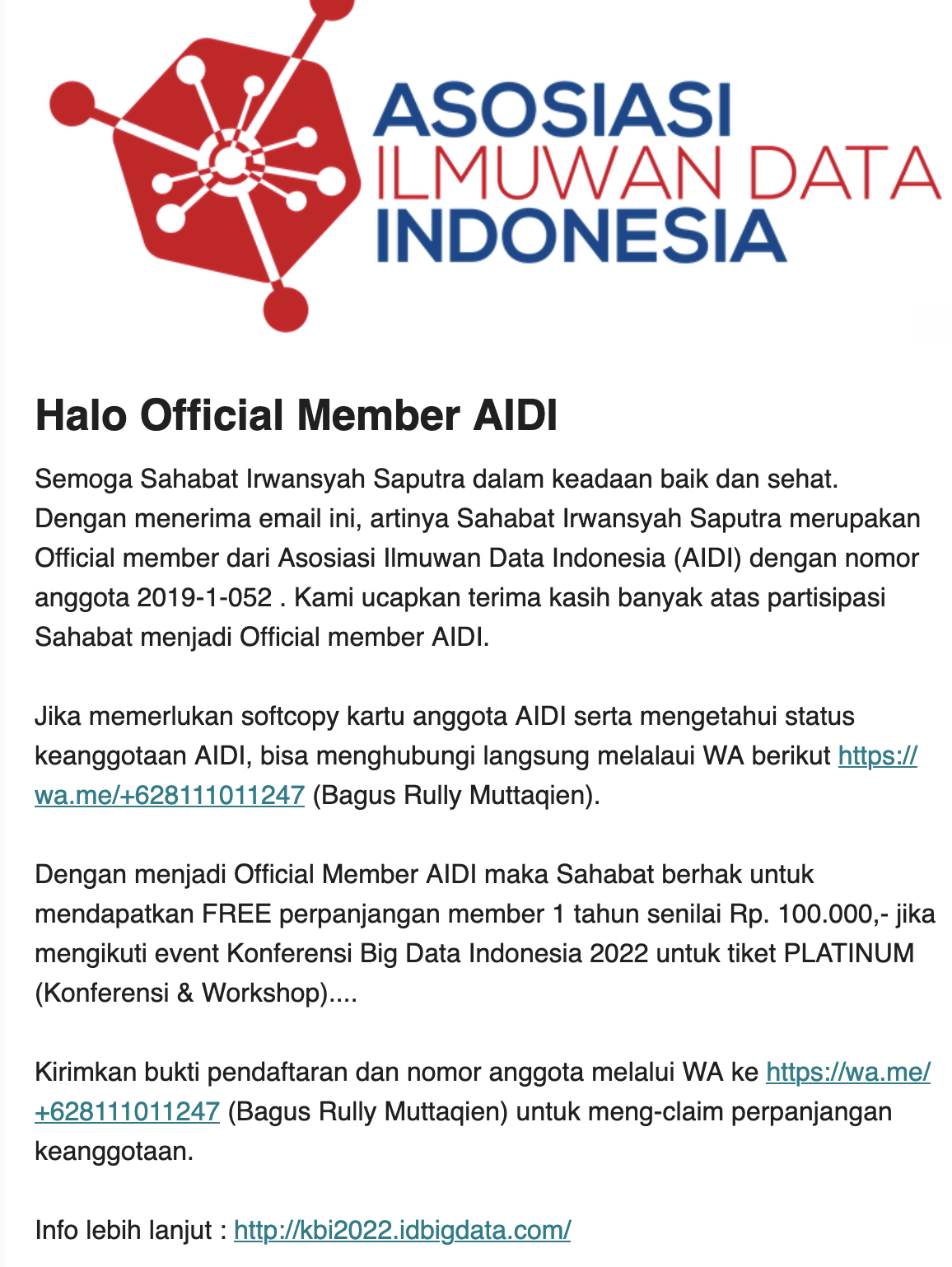 ASOSIASI
ILMUWAN DATA
INDONESIA

Halo Official Member AIDI

Semoga Sahabat Irwansyah Saputra dalam keadaan baik dan sehat. Dengan menerima email ini, artinya Sahabat Irwansyah Saputra merupakan Official member dari Asosiasi Ilmuwan Data Indonesia (AIDI) dengan nomor anggota 2019-1-052 . Kami ucapkan terima kasih banyak atas partisipasi Sahabat menjadi Official member AIDI.

Jika memerlukan softcopy kartu anggota AIDI serta mengetahui status keanggotaan AIDI, bisa menghubungi langsung melalaui WA berikut https://wa.me/+628111011247 (Bagus Rully Muttaqien).

Dengan menjadi Official Member AIDI maka Sahabat berhak untuk mendapatkan FREE perpanjangan member 1 tahun senilai Rp. 100.000,- jika mengikuti event Konferensi Big Data Indonesia 2022 untuk tiket PLATINUM (Konferensi & Workshop)....

Kirimkan bukti pendaftaran dan nomor anggota melalui WA ke https://wa.me/+628111011247 (Bagus Rully Muttaqien) untuk meng-claim perpanjangan keanggotaan.

Info lebih lanjut : http://kbi2022.idbigdata.com/